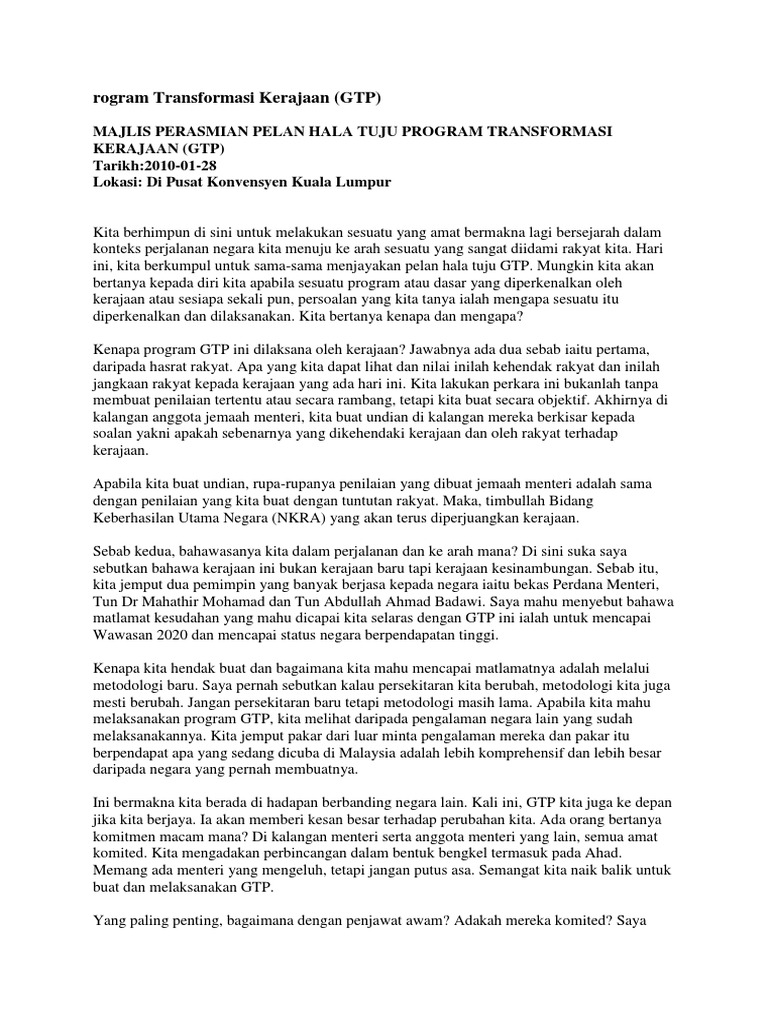 rogram Transformasi Kerajaan (GTP)

MAJLIS PERASMIAN PELAN HALA TUJU PROGRAM TRANSFORMASI KERAJAAN (GTP)
Tarikh:2010-01-28
Lokasi: Di Pusat Konvensyen Kuala Lumpur

Kita berhimpun di sini untuk melakukan sesuatu yang amat bermakna lagi bersejarah dalam konteks perjalanan negara kita menuju ke arah sesuatu yang sangat diidami rakyat kita. Hari ini, kita berkumpul untuk sama-sama menjayakan pelan hala tuju GTP. Mungkin kita akan bertanya kepada diri kita apabila sesuatu program atau dasar yang diperkenalkan oleh kerajaan atau sesiapa sekali pun, persoalan yang kita tanya ialah mengapa sesuatu itu diperkenalkan dan dilaksanakan. Kita bertanya kenapa dan mengapa?

Kenapa program GTP ini dilaksana oleh kerajaan? Jawabnya ada dua sebab iaitu pertama, daripada hasrat rakyat. Apa yang kita dapat lihat dan nilai inilah kehendak rakyat dan inilah jangkaan rakyat kepada kerajaan yang ada hari ini. Kita lakukan perkara ini bukanlah tanpa membuat penilaian tertentu atau secara rambang, tetapi kita buat secara objektif. Akhirnya di kalangan anggota jemaah menteri, kita buat undian di kalangan mereka berkisar kepada soalan yakni apakah sebenarnya yang dikehendaki kerajaan dan oleh rakyat terhadap kerajaan.

Apabila kita buat undian, rupa-rupanya penilaian yang dibuat jemaah menteri adalah sama dengan penilaian yang kita buat dengan tuntutan rakyat. Maka, timbullah Bidang Keberhasilan Utama Negara (NKRA) yang akan terus diperjuangkan kerajaan.

Sebab kedua, bahawasanya kita dalam perjalanan dan ke arah mana? Di sini suka saya sebutkan bahawa kerajaan ini bukan kerajaan baru tapi kerajaan kesinambungan. Sebab itu, kita jemput dua pemimpin yang banyak berjasa kepada negara iaitu bekas Perdana Menteri, Tun Dr Mahathir Mohamad dan Tun Abdullah Ahmad Badawi. Saya mahu menyebut bahawa matlamat kesudahan yang mahu dicapai kita selaras dengan GTP ini ialah untuk mencapai Wawasan 2020 dan mencapai status negara berpendapatan tinggi.

Kenapa kita hendak buat dan bagaimana kita mahu mencapai matlamatnya adalah melalui metodologi baru. Saya pernah sebutkan kalau persekitaran kita berubah, metodologi kita juga mesti berubah. Jangan persekitaran baru tetapi metodologi masih lama. Apabila kita mahu melaksanakan program GTP, kita melihat daripada pengalaman negara lain yang sudah melaksanakannya. Kita jemput pakar dari luar minta pengalaman mereka dan pakar itu berpendapat apa yang sedang dicuba di Malaysia adalah lebih komprehensif dan lebih besar daripada negara yang pernah membuatnya.

Ini bermakna kita berada di hadapan berbanding negara lain. Kali ini, GTP kita juga ke depan jika kita berjaya. Ia akan memberi kesan besar terhadap perubahan kita. Ada orang bertanya komitmen macam mana? Di kalangan menteri serta anggota menteri yang lain, semua amat komited. Kita mengadakan perbincangan dalam bentuk bengkel termasuk pada Ahad. Memang ada menteri yang mengeluh, tetapi jangan putus asa. Semangat kita naik balik untuk buat dan melaksanakan GTP.

Yang paling penting, bagaimana dengan penjawat awam? Adakah mereka komited? Saya